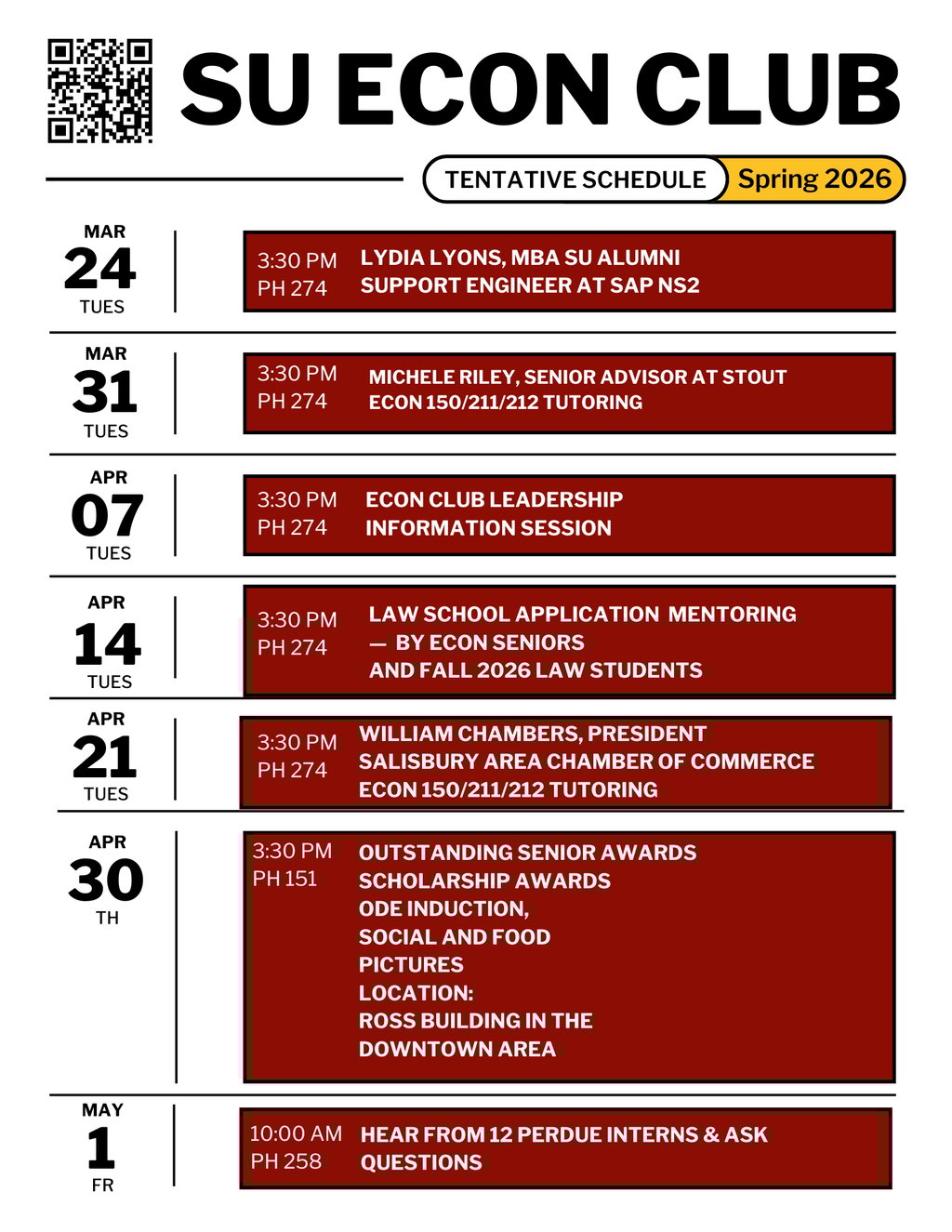 SU ECON CLUB

TENTATIVE SCHEDULE Spring 2026

MAR
24
TUES

3:30 PM
PH 274

LYDIA LYONS, MBA SU ALUMNI
SUPPORT ENGINEER AT SAP NS2

MAR
31
TUES

3:30 PM
PH 274

MICHELE RILEY, SENIOR ADVISOR AT STOUT
ECON 150/211/212 TUTORING

APR
07
TUES

3:30 PM
PH 274

ECON CLUB LEADERSHIP
INFORMATION SESSION

APR
14
TUES

3:30 PM
PH 274

LAW SCHOOL APPLICATION MENTORING
— BY ECON SENIORS
AND FALL 2026 LAW STUDENTS

APR
21
TUES

3:30 PM
PH 274

WILLIAM CHAMBERS, PRESIDENT
SALISBURY AREA CHAMBER OF COMMERCE
ECON 150/211/212 TUTORING

APR
30
TH

3:30 PM
PH 151

OUTSTANDING SENIOR AWARDS
SCHOLARSHIP AWARDS
ODE INDUCTION,
SOCIAL AND FOOD
PICTURES
LOCATION:
ROSS BUILDING IN THE
DOWNTOWN AREA

MAY
1
FR

10:00 AM
PH 258

HEAR FROM 12 PERDUE INTERNS & ASK
QUESTIONS